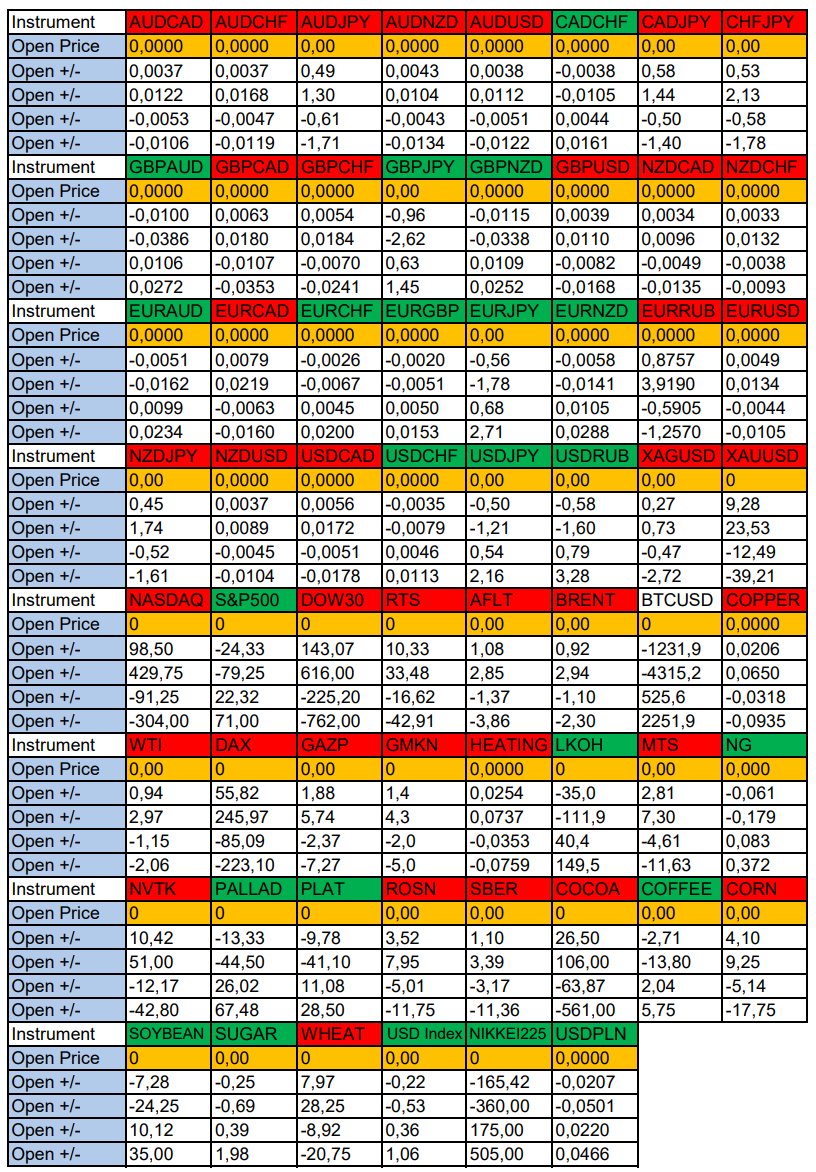 | Instrument | AUDCAD | AUDCHF | AUDJPY | AUDNZD | AUDUSD | CADCHF | CADJPY | CHFJPY |
|---|---|---|---|---|---|---|---|---|
| Open Price | 0,0000 | 0,0000 | 0,00 | 0,0000 | 0,0000 | 0,0000 | 0,00 | 0,00 |
| Open +/- | 0,0037 | 0,0037 | 0,49 | 0,0043 | 0,0038 | -0,0038 | 0,58 | 0,53 |
| Open +/- | 0,0122 | 0,0168 | 1,30 | 0,0104 | 0,0112 | -0,0105 | 1,44 | 2,13 |
| Open +/- | -0,0053 | -0,0047 | -0,61 | -0,0043 | -0,0051 | 0,0044 | -0,50 | -0,58 |
| Open +/- | -0,0106 | -0,0119 | -1,71 | -0,0134 | -0,0122 | 0,0161 | -1,40 | -1,78 |
| Instrument | GBPAUD | GBPCAD | GBPCHF | GBPJPY | GBPNZD | GBPUSD | NZDCAD | NZDCHF |
| Open Price | 0,0000 | 0,0000 | 0,0000 | 0,00 | 0,0000 | 0,0000 | 0,0000 | 0,0000 |
| Open +/- | -0,0100 | 0,0063 | 0,0054 | -0,96 | -0,0115 | 0,0039 | 0,0034 | 0,0033 |
| Open +/- | -0,0386 | 0,0180 | 0,0184 | -2,62 | -0,0338 | 0,0110 | 0,0096 | 0,0132 |
| Open +/- | 0,0106 | -0,0107 | -0,0070 | 0,63 | 0,0109 | -0,0082 | -0,0049 | -0,0038 |
| Open +/- | 0,0272 | -0,0353 | -0,0241 | 1,45 | 0,0252 | -0,0168 | -0,0135 | -0,0093 |
| Instrument | EURAUD | EURCAD | EURCHF | EURGBP | EURJPY | EURNZD | EURRUB | EURUSD |
| Open Price | 0,0000 | 0,0000 | 0,0000 | 0,0000 | 0,00 | 0,0000 | 0,0000 | 0,0000 |
| Open +/- | -0,0051 | 0,0079 | -0,0026 | -0,0020 | -0,56 | -0,0058 | 0,8757 | 0,0049 |
| Open +/- | -0,0162 | 0,0219 | -0,0067 | -0,0051 | -1,78 | -0,0141 | 3,9190 | 0,0134 |
| Open +/- | 0,0099 | -0,0063 | 0,0045 | 0,0050 | 0,68 | 0,0105 | -0,5905 | -0,0044 |
| Open +/- | 0,0234 | -0,0160 | 0,0200 | 0,0153 | 2,71 | 0,0288 | -1,2570 | -0,0105 |
| Instrument | NZDJPY | NZDUSD | USDCAD | USDCHF | USDJPY | USDRUB | XAGUSD | XAUUSD |
| Open Price | 0,00 | 0,0000 | 0,0000 | 0,0000 | 0,00 | 0,00 | 0,00 | 0 |
| Open +/- | 0,45 | 0,0037 | 0,0056 | -0,0035 | -0,50 | -0,58 | 0,27 | 9,28 |
| Open +/- | 1,74 | 0,0089 | 0,0172 | -0,0079 | -1,21 | -1,60 | 0,73 | 23,53 |
| Open +/- | -0,52 | -0,0045 | -0,0051 | 0,0046 | 0,54 | 0,79 | -0,47 | -12,49 |
| Open +/- | -1,61 | -0,0104 | -0,0178 | 0,0113 | 2,16 | 3,28 | -2,72 | -39,21 |
| Instrument | NASDAQ | S&P500 | DOW30 | RTS | AFLT | BRENT | BTCUSD | COPPER |
| Open Price | 0 | 0 | 0 | 0 | 0,00 | 0,00 | 0 | 0,0000 |
| Open +/- | 98,50 | -24,33 | 143,07 | 10,33 | 1,08 | 0,92 | -1231,9 | 0,0206 |
| Open +/- | 429,75 | -79,25 | 616,00 | 33,48 | 2,85 | 2,94 | -4315,2 | 0,0650 |
| Open +/- | -91,25 | 22,32 | -225,20 | -16,62 | -1,37 | -1,10 | 525,6 | -0,0318 |
| Open +/- | -304,00 | 71,00 | -762,00 | -42,91 | -3,86 | -2,30 | 2251,9 | -0,0935 |
| Instrument | WTI | DAX | GAZP | GMKN | HEATING | LKOH | MTS | NG |
| Open Price | 0,00 | 0 | 0,00 | 0 | 0,0000 | 0 | 0,00 | 0,000 |
| Open +/- | 0,94 | 55,82 | 1,88 | 1,4 | 0,0254 | -35,0 | 2,81 | -0,061 |
| Open +/- | 2,97 | 245,97 | 5,74 | 4,3 | 0,0737 | -111,9 | 7,30 | -0,179 |
| Open +/- | -1,15 | -85,09 | -2,37 | -2,0 | -0,0353 | 40,4 | -4,61 | 0,083 |
| Open +/- | -2,06 | -223,10 | -7,27 | -5,0 | -0,0759 | 149,5 | -11,63 | 0,372 |
| Instrument | NVTK | PALLAD | PLAT | ROSN | SBER | COCOA | COFFEE | CORN |
| Open Price | 0 | 0 | 0 | 0,00 | 0,00 | 0 | 0,00 | 0,00 |
| Open +/- | 10,42 | -13,33 | -9,78 | 3,52 | 1,10 | 26,50 | -2,71 | 4,10 |
| Open +/- | 51,00 | -44,50 | -41,10 | 7,95 | 3,39 | 106,00 | -13,80 | 9,25 |
| Open +/- | -12,17 | 26,02 | 11,08 | -5,01 | -3,17 | -63,87 | 2,04 | -5,14 |
| Open +/- | -42,80 | 67,48 | 28,50 | -11,75 | -11,36 | -561,00 | 5,75 | -17,75 |
| Instrument | SOYBEAN | SUGAR | WHEAT | USD Index | NIKKEI225 | USDPLN | | |
| Open Price | 0 | 0,00 | 0 | 0,00 | 0 | 0,0000 | | |
| Open +/- | -7,28 | -0,25 | 7,97 | -0,22 | -165,42 | -0,0207 | | |
| Open +/- | -24,25 | -0,69 | 28,25 | -0,53 | -360,00 | -0,0501 | | |
| Open +/- | 10,12 | 0,39 | -8,92 | 0,36 | 175,00 | 0,0220 | | |
| Open +/- | 35,00 | 1,98 | -20,75 | 1,06 | 505,00 | 0,0466 | | |